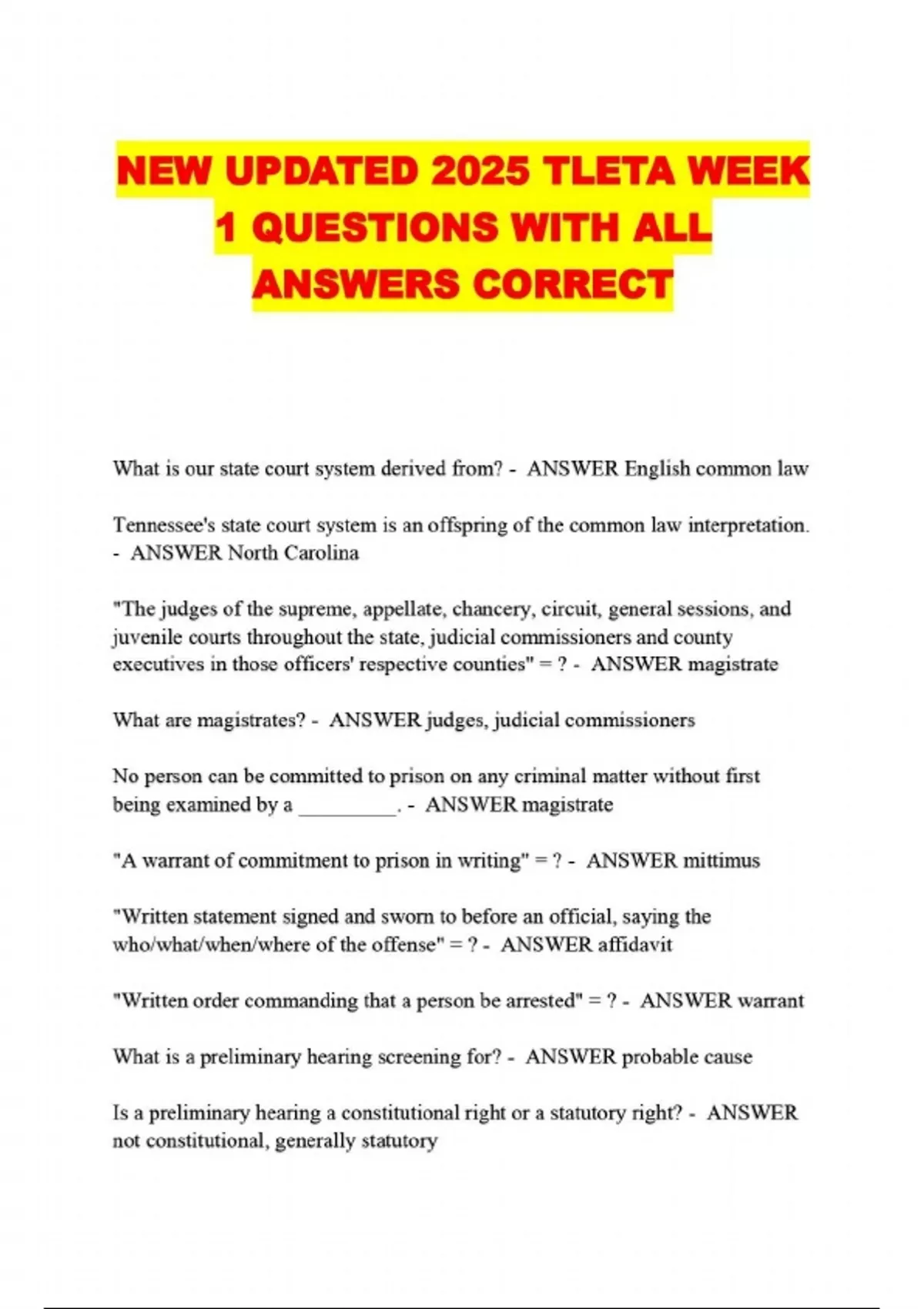 NEW UPDATED 2025 TLETA WEEK 1 QUESTIONS WITH ALL ANSWERS CORRECT

What is our state court system derived from? - ANSWER English common law

Tennessee's state court system is an offspring of the common law interpretation. - ANSWER North Carolina

"The judges of the supreme, appellate, chancery, circuit, general sessions, and juvenile courts throughout the state, judicial commissioners and county executives in those officers' respective counties" = ? - ANSWER magistrate

What are magistrates? - ANSWER judges, judicial commissioners

No person can be committed to prison on any criminal matter without first being examined by a ____. - ANSWER magistrate

"A warrant of commitment to prison in writing" = ? - ANSWER mittimus

"Written statement signed and sworn to before an official, saying the who/what/when/where of the offense" = ? - ANSWER affidavit

"Written order commanding that a person be arrested" = ? - ANSWER warrant

What is a preliminary hearing screening for? - ANSWER probable cause

Is a preliminary hearing a constitutional right or a statutory right? - ANSWER not constitutional, generally statutory